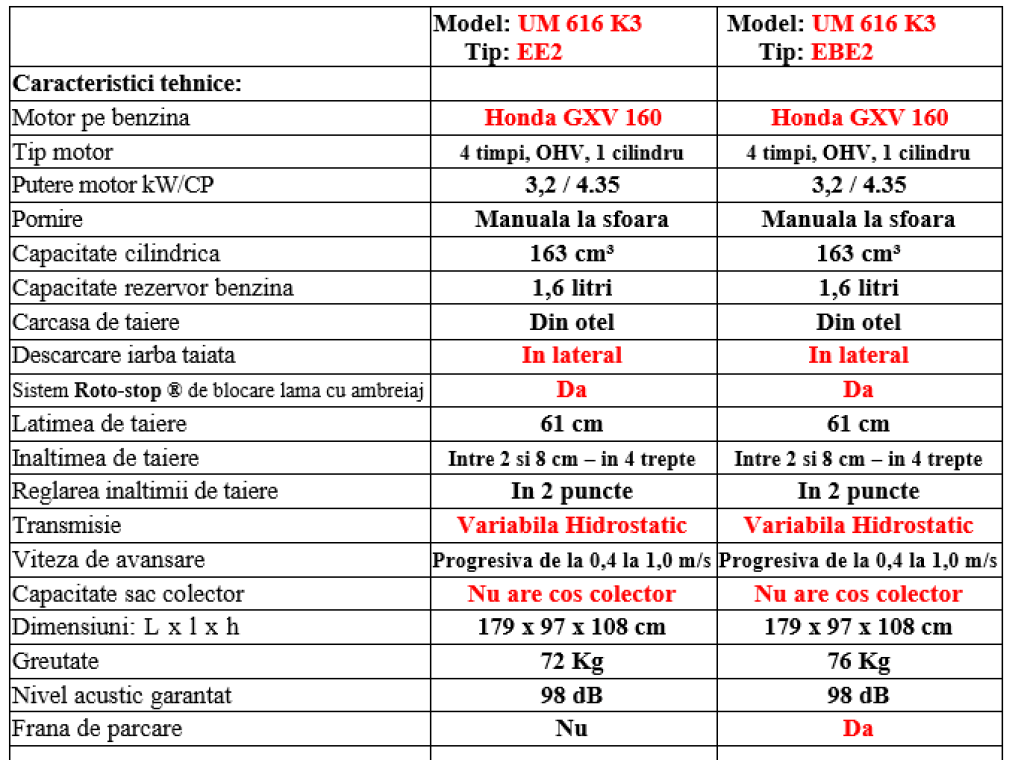 | | Model: UM 616 K3 Tip: EE2 | Model: UM 616 K3 Tip: EBE2 |
|---|---|---|
| Caracteristici tehnice: | | |
| Motor pe benzina | Honda GXV 160 | Honda GXV 160 |
| Tip motor | 4 timpi, OHV, 1 cilindru | 4 timpi, OHV, 1 cilindru |
| Putere motor kW/CP | 3,2 / 4.35 | 3,2 / 4.35 |
| Pornire | Manuala la sfoara | Manuala la sfoara |
| Capacitate cilindrica | 163 cm³ | 163 cm³ |
| Capacitate rezervor benzina | 1,6 litri | 1,6 litri |
| Carcasa de taiere | Din otel | Din otel |
| Descarcare iarba taiata | In lateral | In lateral |
| Sistem Roto-stop ® de blocare lama cu ambreiaj | Da | Da |
| Latimea de taiere | 61 cm | 61 cm |
| Inaltimea de taiere | Intre 2 si 8 cm – in 4 trepte | Intre 2 si 8 cm – in 4 trepte |
| Reglarea inaltimii de taiere | In 2 puncte | In 2 puncte |
| Transmisie | Variabila Hidrostatic | Variabila Hidrostatic |
| Viteza de avansare | Progresiva de la 0,4 la 1,0 m/s | Progresiva de la 0,4 la 1,0 m/s |
| Capacitate sac colector | Nu are cos colector | Nu are cos colector |
| Dimensiuni: L x l x h | 179 x 97 x 108 cm | 179 x 97 x 108 cm |
| Greutate | 72 Kg | 76 Kg |
| Nivel acustic garantat | 98 dB | 98 dB |
| Frana de parcare | Nu | Da |